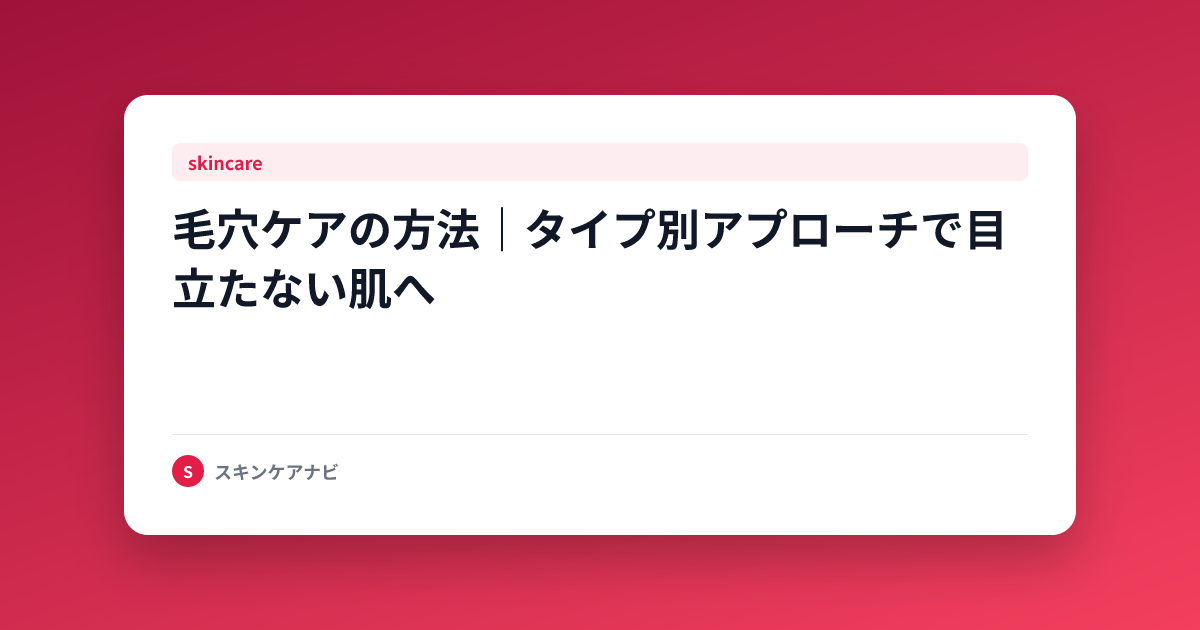 skincare

毛穴ケアの方法｜タイプ別アプローチで目立たない肌へ

S スキンケアナビ